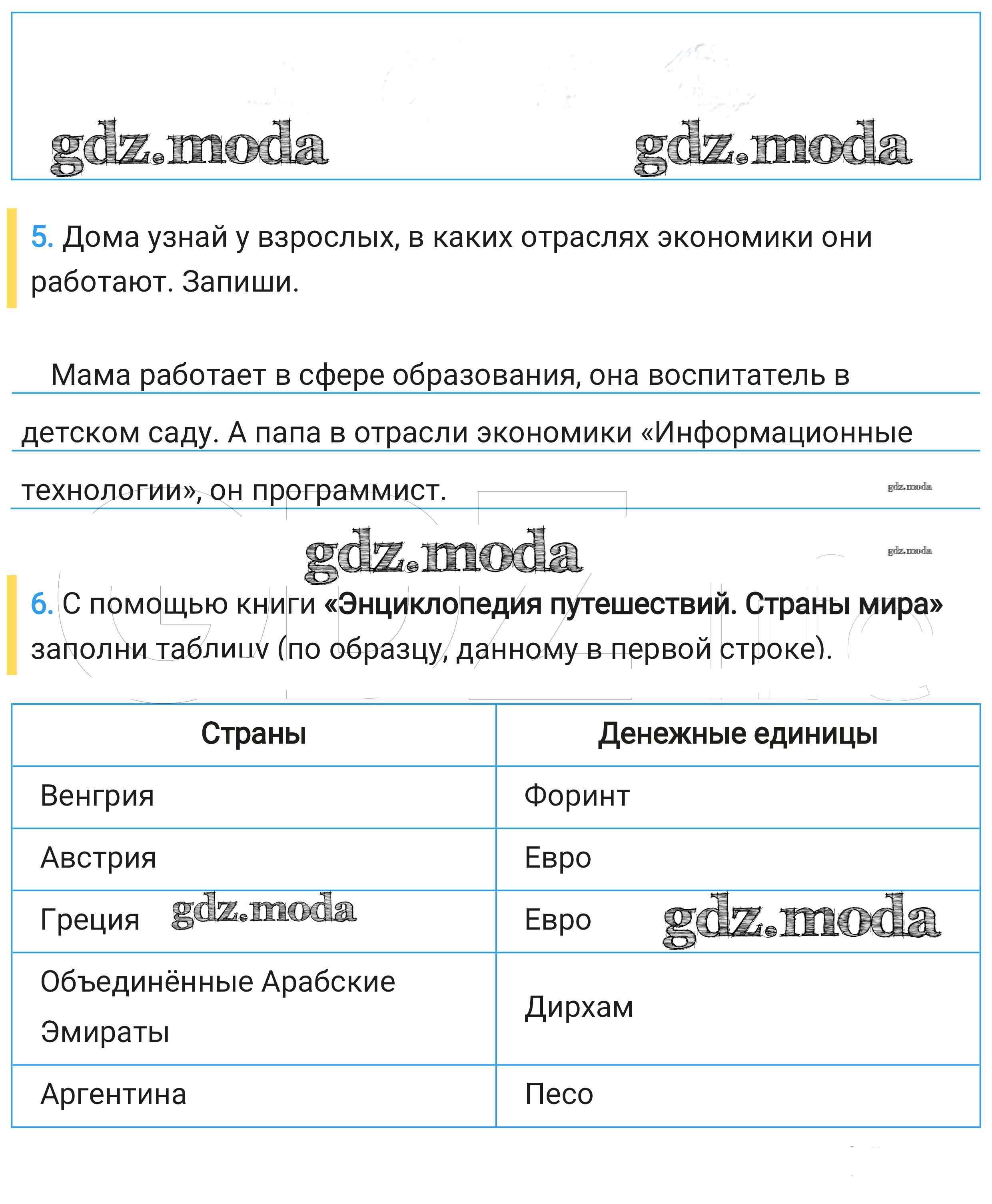 gdz.moda gdz.moda

5. Дома узнай у взрослых, в каких отраслях экономики они работают. Запиши.

Мама работает в сфере образования, она воспитатель в детском саду. А папа в отрасли экономики «Информационные технологии», он программист.

gdz.moda

gdz.moda

gdz.moda

6. С помощью книги «Энциклопедия путешествий. Страны мира» заполни таблицу (по образцу, данному в первой строке).

| Страны | Денежные единицы |
|---|---|
| Венгрия | Форинт |
| Австрия | Евро |
| Греция gdz.moda | Евро gdz.moda |
| Объединённые Арабские Эмираты | Дирхам |
| Аргентина | Песо |